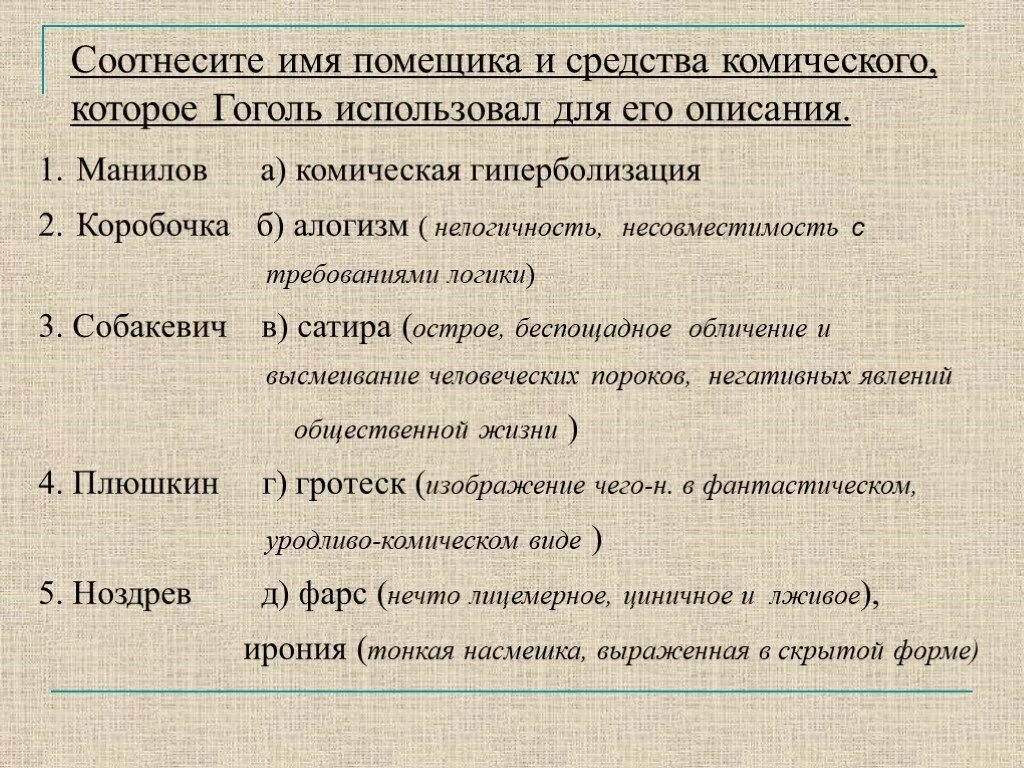 Соотнесите имя помещика и средства комического, которое Гоголь использовал для его описания.

1. Манилов а) комическая гиперболизация

2. Коробочка б) алогизм ( нелогичность, несовместимость с требованиями логики)

3. Собакевич в) сатира (острое, беспощадное обличение и высмеивание человеческих пороков, негативных явлений общественной жизни )

4. Плюшкин г) гротеск (изображение чего-н. в фантастическом, уродливо-комическом виде )

5. Ноздрев д) фарс (нечто лицемерное, циничное и лживое), ирония (тонкая насмешка, выраженная в скрытой форме)